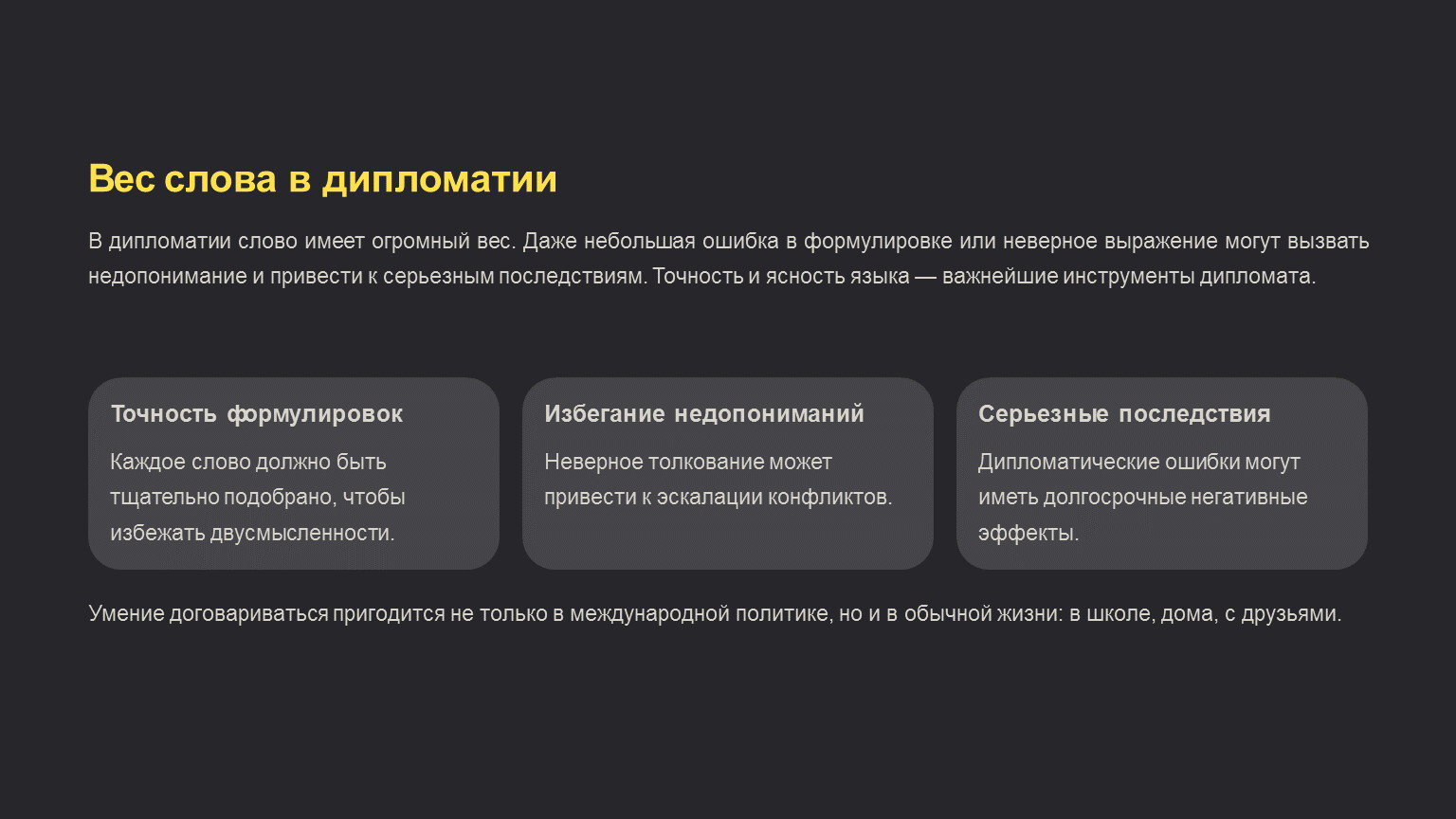 Вес слова в дипломатии

В дипломатии слово имеет огромный вес. Даже небольшая ошибка в формулировке или неверное выражение могут вызвать недопонимание и привести к серьезным последствиям. Точность и ясность языка — важнейшие инструменты дипломата.

Точность формулировок

Каждое слово должно быть тщательно подобрано, чтобы избежать двусмысленности.

Избегание недопониманий

Неверное толкование может привести к эскалации конфликтов.

Серьезные последствия

Дипломатические ошибки могут иметь долгосрочные негативные эффекты.

Умение договариваться пригодится не только в международной политике, но и в обычной жизни: в школе, дома, с друзьями.